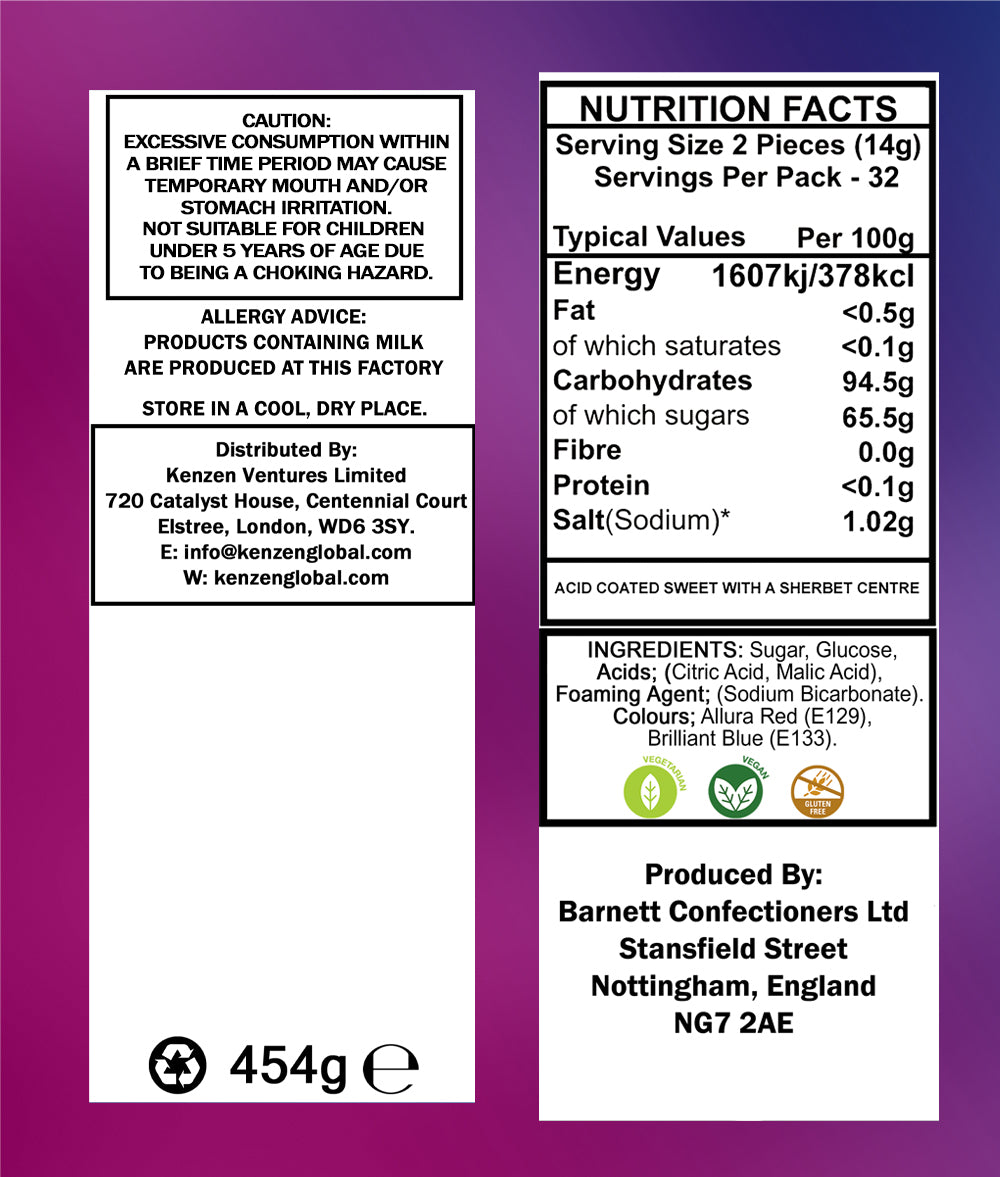 CAUTION:
EXCESSIVE CONSUMPTION WITHIN A BRIEF TIME PERIOD MAY CAUSE TEMPORARY MOUTH AND/OR STOMACH IRRITATION.
NOT SUITABLE FOR CHILDREN UNDER 5 YEARS OF AGE DUE TO BEING A CHOKING HAZARD.

ALLERGY ADVICE:
PRODUCTS CONTAINING MILK ARE PRODUCED AT THIS FACTORY

STORE IN A COOL, DRY PLACE.

Distributed By:
Kenzen Ventures Limited
720 Catalyst House, Centennial Court
Elstree, London, WD6 3SY.
E: info@kenzenglobal.com
W: kenzenglobal.com

454g ℮

NUTRITION FACTS
Serving Size 2 Pieces (14g)
Servings Per Pack - 32

| Typical Values | Per 100g |
|---|---|
| Energy | 1607kj/378kcl |
| Fat | <0.5g |
| of which saturates | <0.1g |
| Carbohydrates | 94.5g |
| of which sugars | 65.5g |
| Fibre | 0.0g |
| Protein | <0.1g |
| Salt(Sodium)* | 1.02g |

ACID COATED SWEET WITH A SHERBET CENTRE

INGREDIENTS: Sugar, Glucose, Acids; (Citric Acid, Malic Acid), Foaming Agent; (Sodium Bicarbonate). Colours; Allura Red (E129), Brilliant Blue (E133).

VEGETARIAN
VEGAN
GLUTEN FREE

Produced By:
Barnett Confectioners Ltd
Stansfield Street
Nottingham, England
NG7 2AE